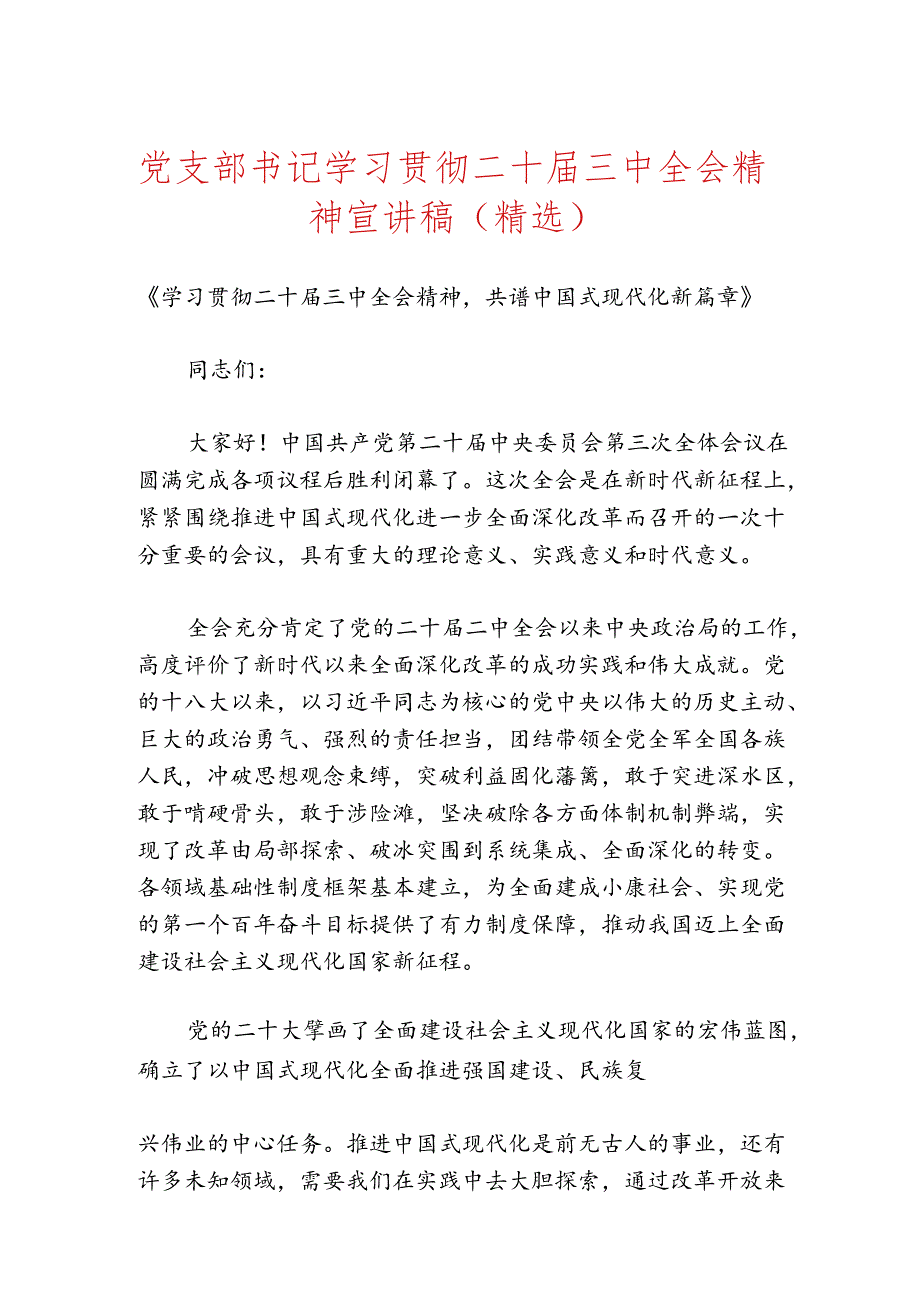 党支部书记学习贯彻二十届三中全会精神宣讲稿（精选）

《学习贯彻二十届三中全会精神，共谱中国式现代化新篇章》

同志们：

大家好！中国共产党第二十届中央委员会第三次全体会议在圆满完成各项议程后胜利闭幕了。这次全会是在新时代新征程上，紧紧围绕推进中国式现代化进一步全面深化改革而召开的一次十分重要的会议，具有重大的理论意义、实践意义和时代意义。

全会充分肯定了党的二十届二中全会以来中央政治局的工作，高度评价了新时代以来全面深化改革的成功实践和伟大成就。党的十八大以来，以习近平同志为核心的党中央以伟大的历史主动、巨大的政治勇气、强烈的责任担当，团结带领全党全军全国各族人民，冲破思想观念束缚，突破利益固化藩篱，敢于突进深水区，敢于啃硬骨头，敢于涉险滩，坚决破除各方面体制机制弊端，实现了改革由局部探索、破冰突围到系统集成、全面深化的转变。各领域基础性制度框架基本建立，为全面建成小康社会、实现党的第一个百年奋斗目标提供了有力制度保障，推动我国迈上全面建设社会主义现代化国家新征程。

党的二十大擘画了全面建设社会主义现代化国家的宏伟蓝图，确立了以中国式现代化全面推进强国建设、民族复

兴伟业的中心任务。推进中国式现代化是前无古人的事业，还有许多未知领域，需要我们在实践中去大胆探索，通过改革开放来